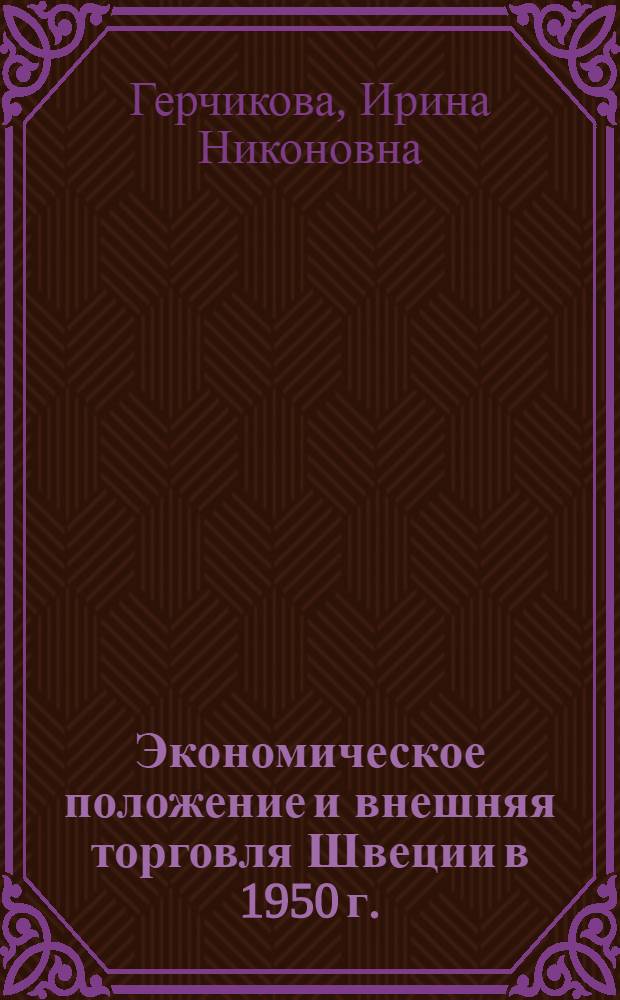 Герчикова, Ирина Никоновна

Экономическое положение и внешняя торговля Швеции в 1950 г.